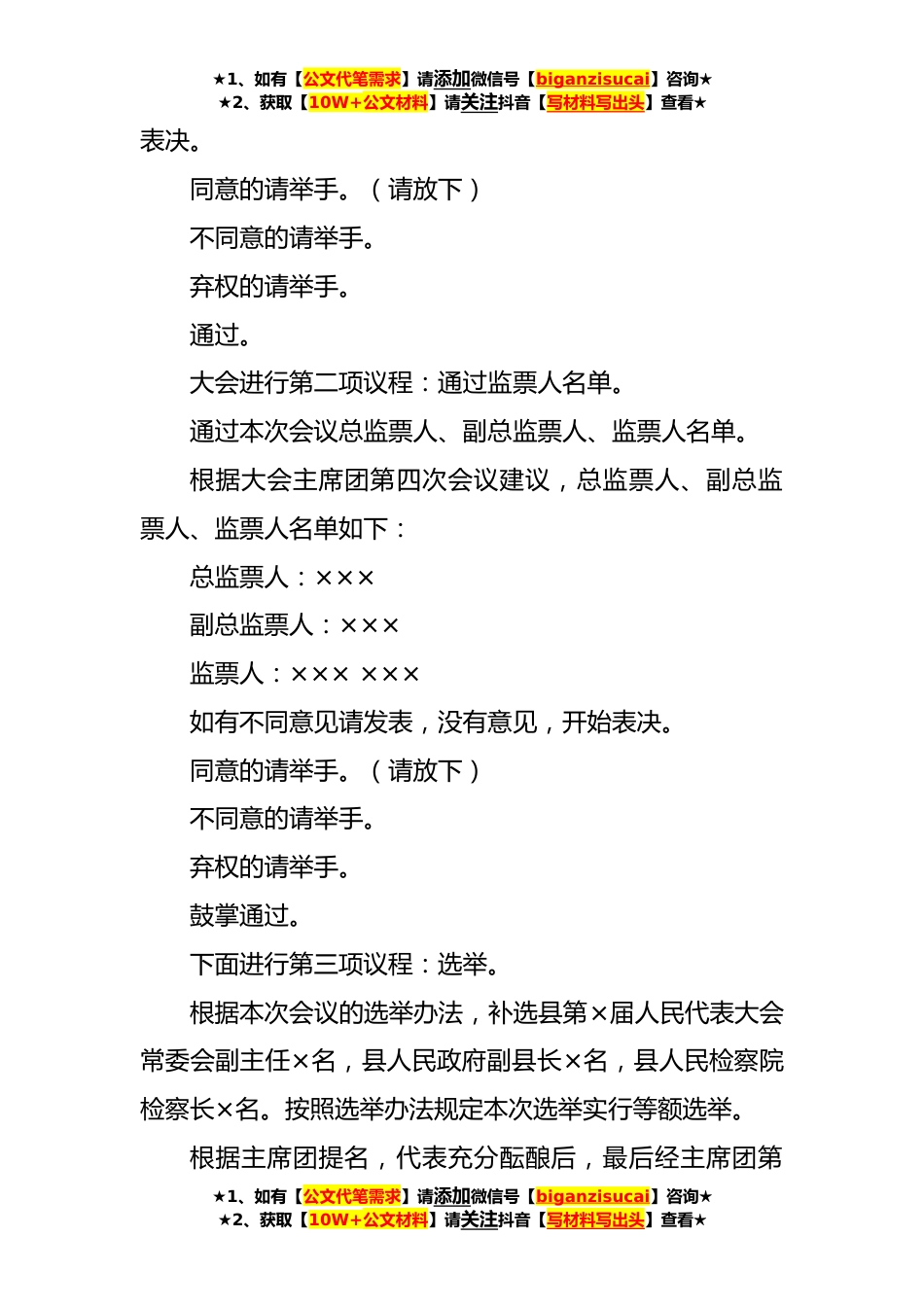 ★1、如有【公文代笔需求】请添加微信号【biganzisucai】咨询★
★2、获取【10W+公文材料】请关注抖音【写材料写出头】查看★

表决。

同意的请举手。（请放下）

不同意的请举手。

弃权的请举手。

通过。

大会进行第二项议程：通过监票人名单。

通过本次会议总监票人、副总监票人、监票人名单。

根据大会主席团第四次会议建议，总监票人、副总监票人、监票人名单如下：

总监票人：×××

副总监票人：×××

监票人：××× ×××

如有不同意见请发表，没有意见，开始表决。

同意的请举手。（请放下）

不同意的请举手。

弃权的请举手。

鼓掌通过。

下面进行第三项议程：选举。

根据本次会议的选举办法，补选县第×届人民代表大会常委会副主任×名，县人民政府副县长×名，县人民检察院检察长×名。按照选举办法规定本次选举实行等额选举。

根据主席团提名，代表充分酝酿后，最后经主席团第

★1、如有【公文代笔需求】请添加微信号【biganzisucai】咨询★
★2、获取【10W+公文材料】请关注抖音【写材料写出头】查看★